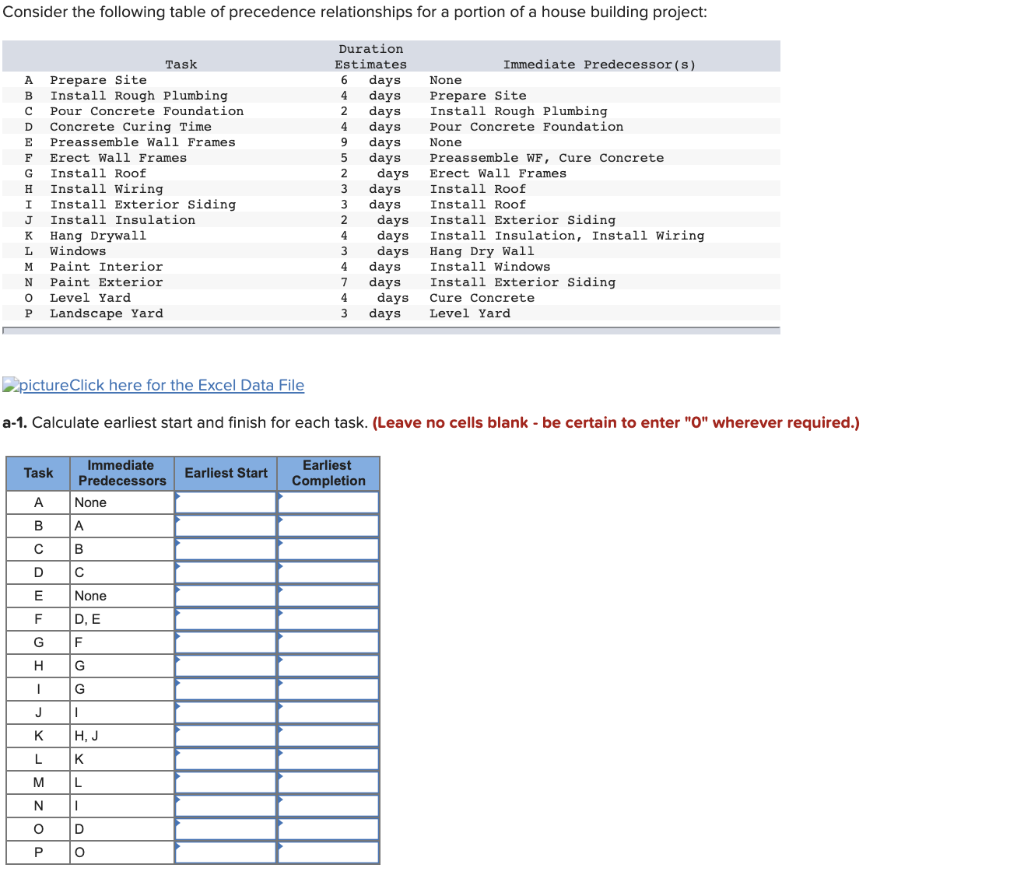 Consider the following table of precedence relationships for a portion of a house building project:

| | Task | Duration Estimates | Immediate Predecessor(s) |
|---|---|---|---|
| A | Prepare Site | 6 days | None |
| B | Install Rough Plumbing | 4 days | Prepare Site |
| C | Pour Concrete Foundation | 2 days | Install Rough Plumbing |
| D | Concrete Curing Time | 4 days | Pour Concrete Foundation |
| E | Preassemble Wall Frames | 9 days | None |
| F | Erect Wall Frames | 5 days | Preassemble WF, Cure Concrete |
| G | Install Roof | 2 days | Erect Wall Frames |
| H | Install Wiring | 3 days | Install Roof |
| I | Install Exterior Siding | 3 days | Install Roof |
| J | Install Insulation | 2 days | Install Exterior Siding |
| K | Hang Drywall | 4 days | Install Insulation, Install Wiring |
| L | Windows | 3 days | Hang Dry Wall |
| M | Paint Interior | 4 days | Install Windows |
| N | Paint Exterior | 7 days | Install Exterior Siding |
| O | Level Yard | 4 days | Cure Concrete |
| P | Landscape Yard | 3 days | Level Yard |

pictureClick here for the Excel Data File

a-1. Calculate earliest start and finish for each task. (Leave no cells blank - be certain to enter "0" wherever required.)

| Task | Immediate Predecessors | Earliest Start | Earliest Completion |
|---|---|---|---|
| A | None | | |
| B | A | | |
| C | B | | |
| D | C | | |
| E | None | | |
| F | D, E | | |
| G | F | | |
| H | G | | |
| I | G | | |
| J | I | | |
| K | H, J | | |
| L | K | | |
| M | L | | |
| N | I | | |
| O | D | | |
| P | O | | |